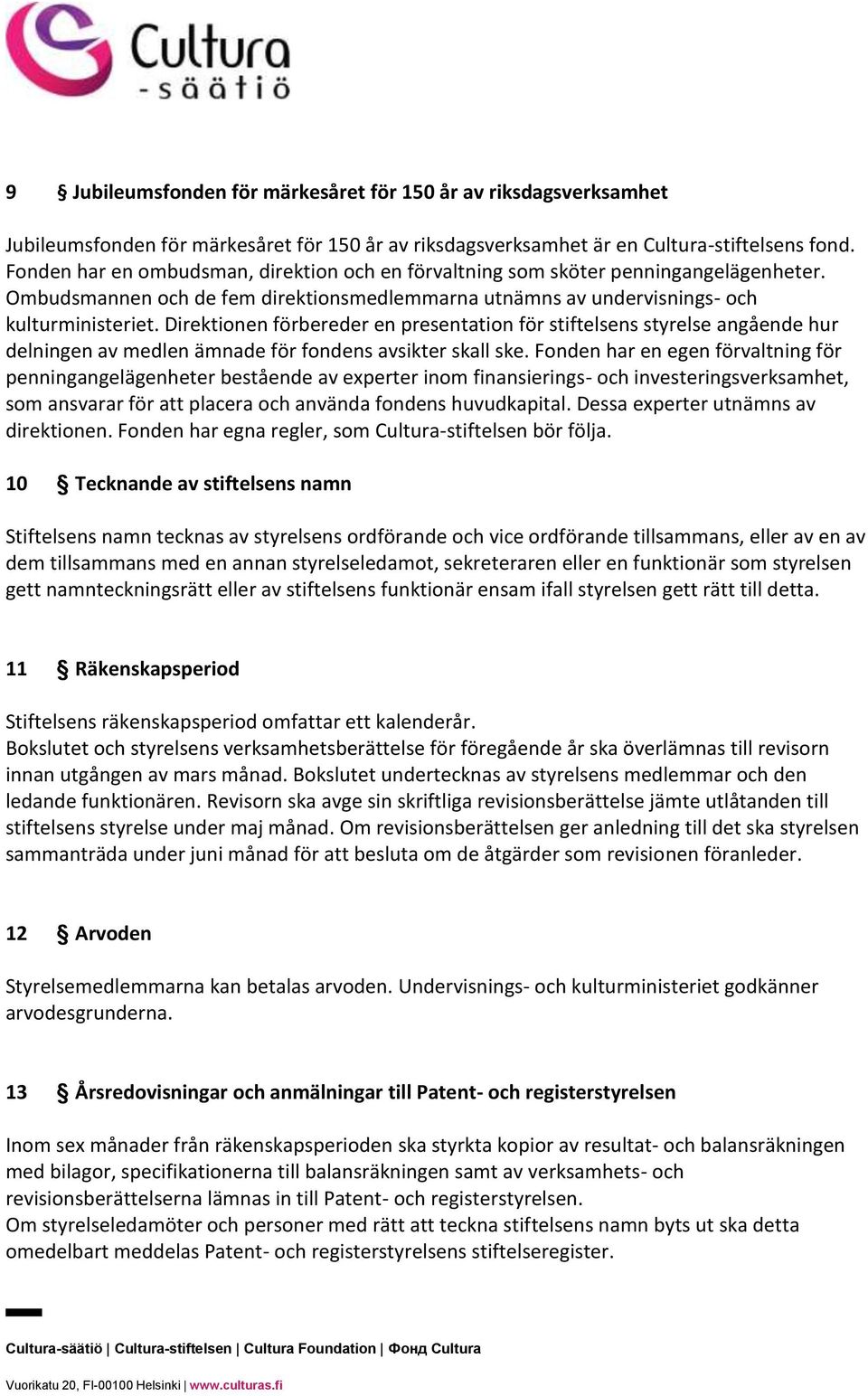 Cultura
-säätiö

9 § Jubileumsfonden för märkesåret för 150 år av riksdagsverksamhet

Jubileumsfonden för märkesåret för 150 år av riksdagsverksamhet är en Cultura-stiftelsens fond. Fonden har en ombudsman, direktion och en förvaltning som sköter penningangelägenheter. Ombudsmannen och de fem direktionsmedlemmarna utnämns av undervisnings- och kulturministeriet. Direktionen förbereder en presentation för stiftelsens styrelse angående hur delningen av medlen ämnade för fondens avsikter skall ske. Fonden har en egen förvaltning för penningangelägenheter bestående av experter inom finansierings- och investeringsverksamhet, som ansvarar för att placera och använda fondens huvudkapital. Dessa experter utnämns av direktionen. Fonden har egna regler, som Cultura-stiftelsen bör följa.

10 § Tecknande av stiftelsens namn

Stiftelsens namn tecknas av styrelsens ordförande och vice ordförande tillsammans, eller av en av dem tillsammans med en annan styrelseledamot, sekreteraren eller en funktionär som styrelsen gett namnteckningsrätt eller av stiftelsens funktionär ensam ifall styrelsen gett rätt till detta.

11 § Räkenskapsperiod

Stiftelsens räkenskapsperiod omfattar ett kalenderår.
Bokslutet och styrelsens verksamhetsberättelse för föregående år ska överlämnas till revisorn innan utgången av mars månad. Bokslutet undertecknas av styrelsens medlemmar och den ledande funktionären. Revisorn ska avge sin skriftliga revisionsberättelse jämte utlåtanden till stiftelsens styrelse under maj månad. Om revisionsberättelsen ger anledning till det ska styrelsen sammanträda under juni månad för att besluta om de åtgärder som revisionen föranleder.

12 § Arvoden

Styrelsemedlemmarna kan betalas arvoden. Undervisnings- och kulturministeriet godkänner arvodesgrunderna.

13 § Årsredovisningar och anmälningar till Patent- och registerstyrelsen

Inom sex månader från räkenskapsperioden ska styrkta kopior av resultat- och balansräkningen med bilagor, specifikationerna till balansräkningen samt av verksamhets- och revisionsberättelserna lämnas in till Patent- och registerstyrelsen.
Om styrelseledamöter och personer med rätt att teckna stiftelsens namn byts ut ska detta omedelbart meddelas Patent- och registerstyrelsens stiftelseregister.

Cultura-säätiö | Cultura-stiftelsen | Cultura Foundation | Фонд Cultura

Vuorikatu 20, FI-00100 Helsinki | www.culturas.fi